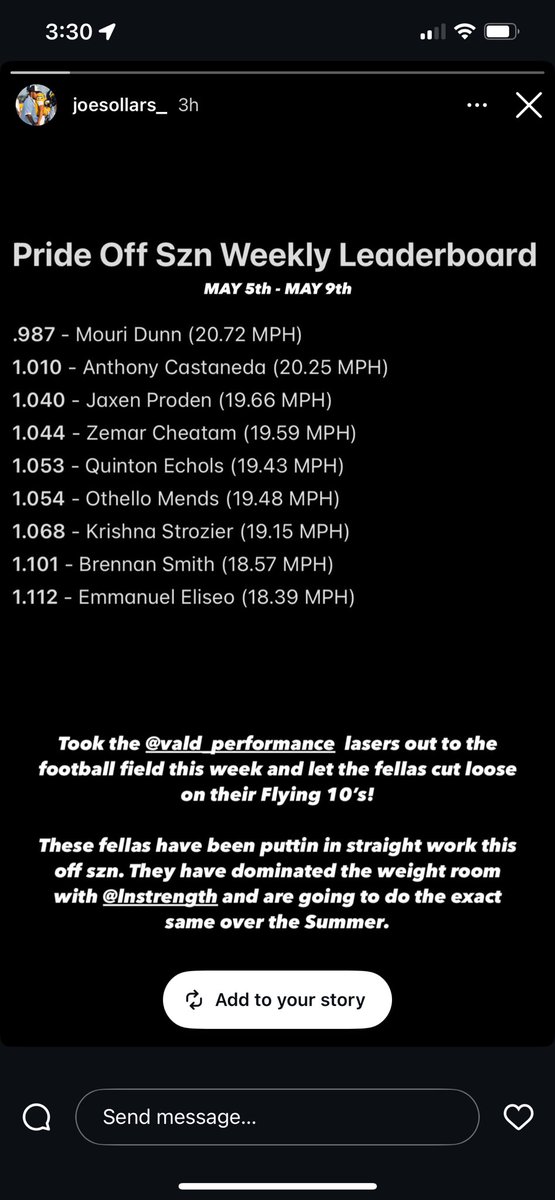 3:30

joesollars_ 3h

Pride Off Szn Weekly Leaderboard
MAY 5th - MAY 9th

.987 - Mouri Dunn (20.72 MPH)
1.010 - Anthony Castaneda (20.25 MPH)
1.040 - Jaxen Proden (19.66 MPH)
1.044 - Zemar Cheatam (19.59 MPH)
1.053 - Quinton Echols (19.43 MPH)
1.054 - Othello Mends (19.48 MPH)
1.068 - Krishna Strozier (19.15 MPH)
1.101 - Brennan Smith (18.57 MPH)
1.112 - Emmanuel Eliseo (18.39 MPH)

Took the @vald_performance lasers out to the football field this week and let the fellas cut loose on their Flying 10's!

These fellas have been puttin in straight work this off szn. They have dominated the weight room with @lnstrength and are going to do the exact same over the Summer.

Add to your story

Send message...